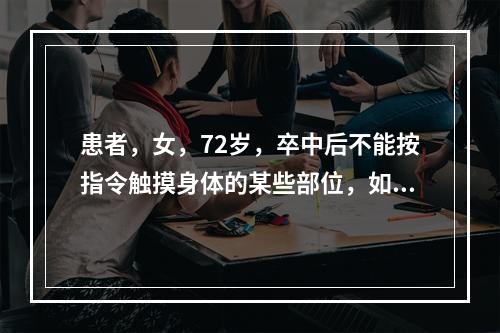 患者，女，72岁，卒中后不能按指令触摸身体的某些部位，如...